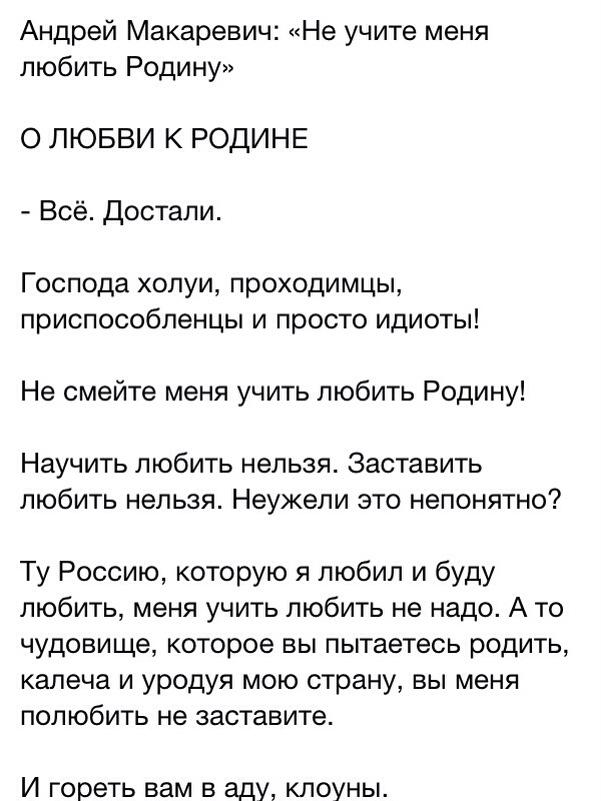 Андрей Макаревич: «Не учите меня любить Родину»

О ЛЮБВИ К РОДИНЕ

- Всё. Достали.

Господа холуи, проходимцы, приспособленцы и просто идиоты!

Не смейте меня учить любить Родину!

Научить любить нельзя. Заставить любить нельзя. Неужели это непонятно?

Ту Россию, которую я любил и буду любить, меня учить любить не надо. А то чудовище, которое вы пытаетесь родить, калеча и уродуя мою страну, вы меня полюбить не заставите.

И гореть вам в аду, клоуны.